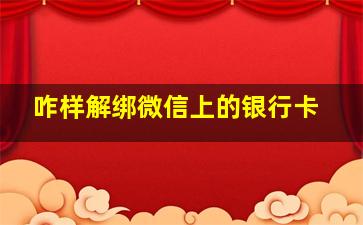 咋样解绑微信上的银行卡